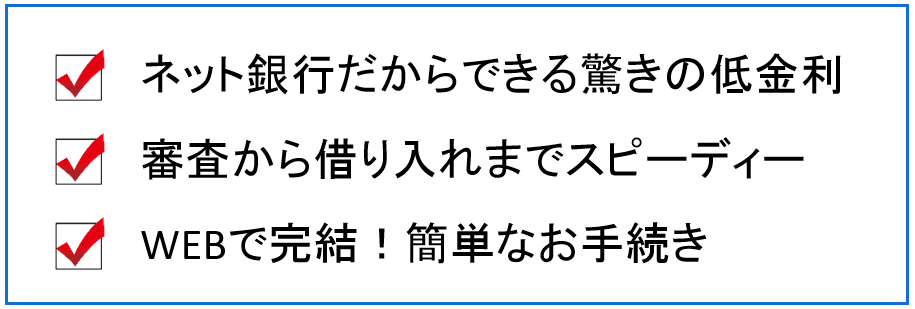 ネット銀行だからできる驚きの低金利

審査から借り入れまでスピーディー

WEBで完結！簡単なお手続き